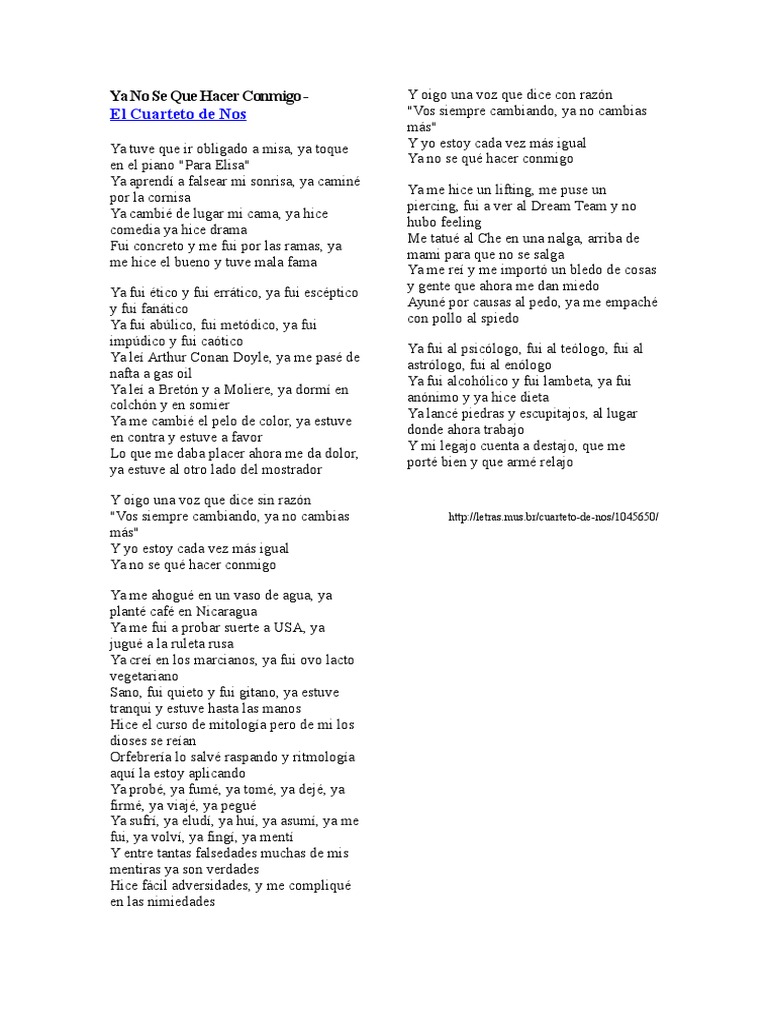 Ya No Se Que Hacer Conmigo -
El Cuarteto de Nos

Ya tuve que ir obligado a misa, ya toque en el piano "Para Elisa"
Ya aprendí a falsear mi sonrisa, ya caminé por la cornisa
Ya cambié de lugar mi cama, ya hice comedia ya hice drama
Fui concreto y me fui por las ramas, ya me hice el bueno y tuve mala fama

Ya fui ético y fui errático, ya fui escéptico y fui fanático
Ya fui abúlico, fui metódico, ya fui impúdico y fui caótico
Ya leí Arthur Conan Doyle, ya me pasé de nafta a gas oil
Ya leí a Bretón y a Moliere, ya dormí en colchón y en somier
Ya me cambié el pelo de color, ya estuve en contra y estuve a favor
Lo que me daba placer ahora me da dolor, ya estuve al otro lado del mostrador

Y oigo una voz que dice sin razón
"Vos siempre cambiando, ya no cambias más"
Y yo estoy cada vez más igual
Ya no se qué hacer conmigo

Ya me ahogué en un vaso de agua, ya planté café en Nicaragua
Ya me fui a probar suerte a USA, ya jugué a la ruleta rusa
Ya creí en los marcianos, ya fui ovo lacto vegetariano
Sano, fui quieto y fui gitano, ya estuve tranqui y estuve hasta las manos
Hice el curso de mitología pero de mi los dioses se reían
Orfebrería lo salvé raspando y ritmología aquí la estoy aplicando
Ya probé, ya fumé, ya tomé, ya dejé, ya firmé, ya viajé, ya pegué
Ya sufrí, ya eludí, ya huí, ya asumí, ya me fui, ya volví, ya fingí, ya mentí
Y entre tantas falsedades muchas de mis mentiras ya son verdades
Hice fácil adversidades, y me compliqué en las nimiedades

Y oigo una voz que dice con razón
"Vos siempre cambiando, ya no cambias más"
Y yo estoy cada vez más igual
Ya no se qué hacer conmigo

Ya me hice un lifting, me puse un piercing, fui a ver al Dream Team y no hubo feeling
Me tatué al Che en una nalga, arriba de mami para que no se salga
Ya me reí y me importó un bledo de cosas y gente que ahora me dan miedo
Ayuné por causas al pedo, ya me empaché con pollo al spiedo

Ya fui al psicólogo, fui al teólogo, fui al astrólogo, fui al enólogo
Ya fui alcohólico y fui lambeta, ya fui anónimo y ya hice dieta
Ya lancé piedras y escupitajos, al lugar donde ahora trabajo
Y mi legajo cuenta a destajo, que me porté bien y que armé relajo

http://letras.mus.br/cuarteto-de-nos/1045650/